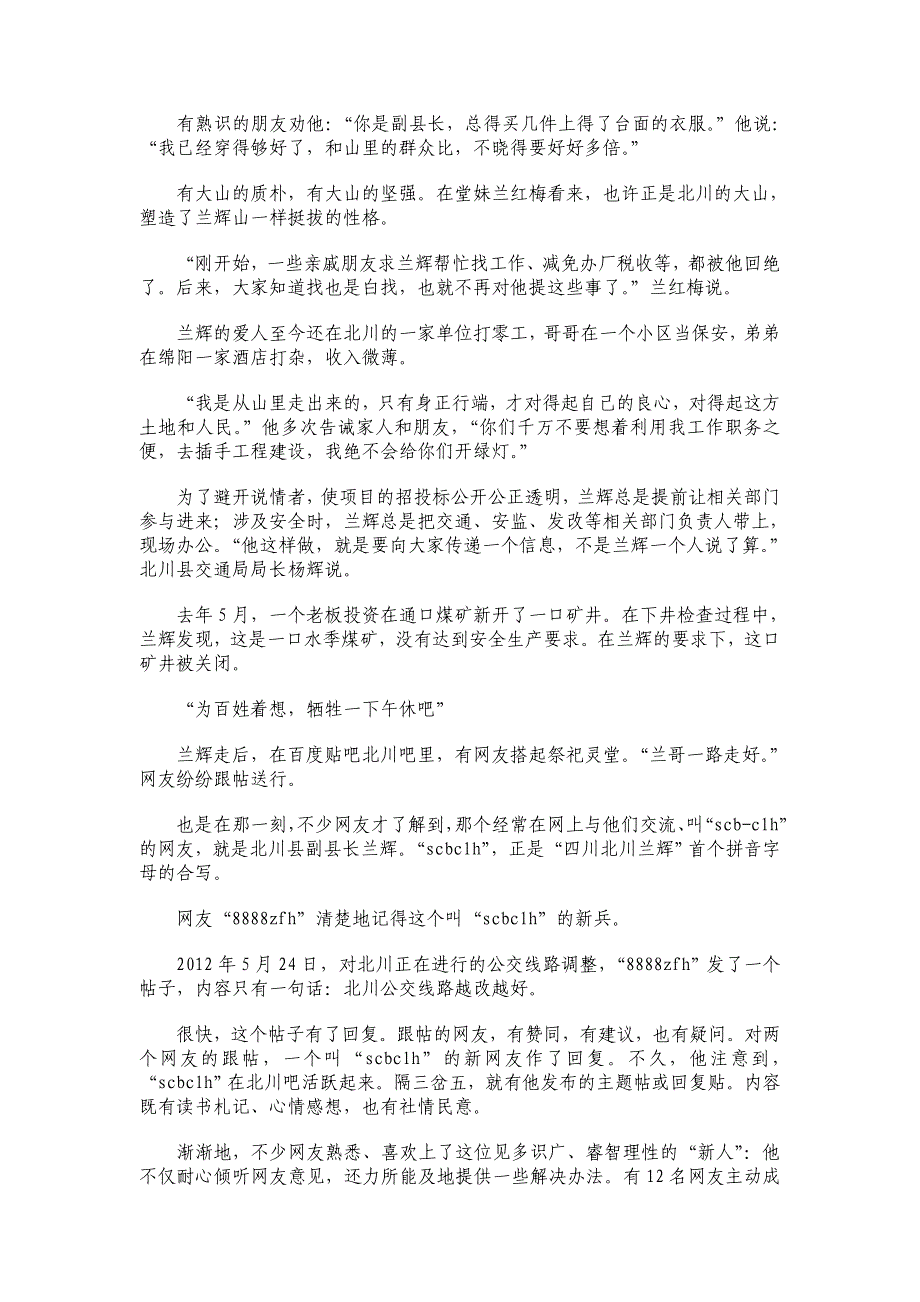 有熟识的朋友劝他：“你是副县长，总得买几件上得了台面的衣服。”他说：“我已经穿得够好了，和山里的群众比，不晓得要好好多倍。”

有大山的质朴，有大山的坚强。在堂妹兰红梅看来，也许正是北川的大山，塑造了兰辉山一样挺拔的性格。

“刚开始，一些亲戚朋友求兰辉帮忙找工作、减免办厂税收等，都被他回绝了。后来，大家知道找也是白找，也就不再对他提这些事了。”兰红梅说。

兰辉的爱人至今还在北川的一家单位打零工，哥哥在一个小区当保安，弟弟在绵阳一家酒店打杂，收入微薄。

“我是从山里走出来的，只有身正行端，才对得起自己的良心，对得起这方土地和人民。”他多次告诫家人和朋友，“你们千万不要想着利用我工作职务之便，去插手工程建设，我绝不会给你们开绿灯。”

为了避开说情者，使项目的招投标公开公正透明，兰辉总是提前让相关部门参与进来；涉及安全时，兰辉总是把交通、安监、发改等相关部门负责人带上，现场办公。“他这样做，就是要向大家传递一个信息，不是兰辉一个人说了算。”北川县交通局局长杨辉说。

去年 5 月，一个老板投资在通口煤矿新开了一口矿井。在下井检查过程中，兰辉发现，这是一口水季煤矿，没有达到安全生产要求。在兰辉的要求下，这口矿井被关闭。

“为百姓着想，牺牲一下午休吧”

兰辉走后，在百度贴吧北川吧里，有网友搭起祭祀灵堂。“兰哥一路走好。”网友纷纷跟帖送行。

也是在那一刻，不少网友才了解到，那个经常在网上与他们交流、叫“scb-clh”的网友，就是北川县副县长兰辉。“scbclh”，正是“四川北川兰辉”首个拼音字母的合写。

网友“8888zfh”清楚地记得这个叫“scbclh”的新兵。

2012 年 5 月 24 日，对北川正在进行的公交线路调整，“8888zfh”发了一个帖子，内容只有一句话：北川公交线路越改越好。

很快，这个帖子有了回复。跟帖的网友，有赞同，有建议，也有疑问。对两个网友的跟帖，一个叫“scbclh”的新网友作了回复。不久，他注意到，“scbclh”在北川吧活跃起来。隔三岔五，就有他发布的主题帖或回复贴。内容既有读书札记、心情感想，也有社情民意。

渐渐地，不少网友熟悉、喜欢上了这位见多识广、睿智理性的“新人”：他不仅耐心倾听网友意见，还力所能及地提供一些解决办法。有 12 名网友主动成